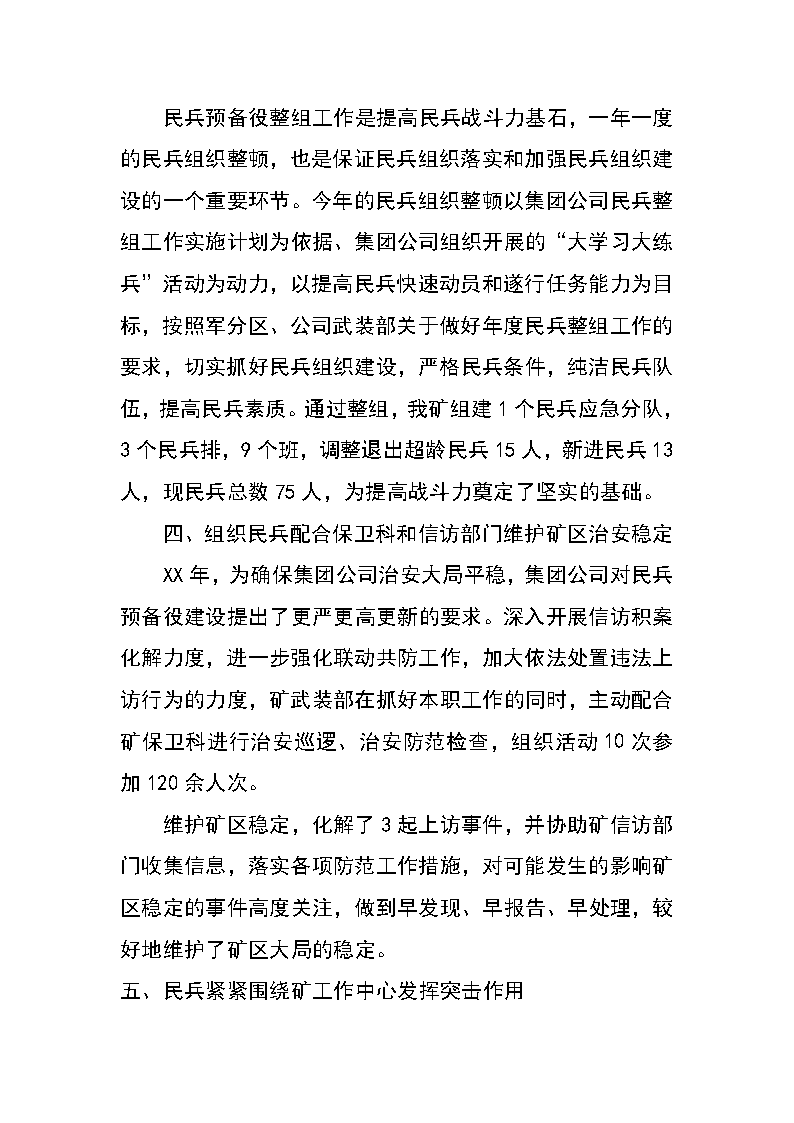 民兵预备役整组工作是提高民兵战斗力基石，一年一度的民兵组织整顿，也是保证民兵组织落实和加强民兵组织建设的一个重要环节。今年的民兵组织整顿以集团公司民兵整组工作实施计划为依据、集团公司组织开展的“大学习大练兵”活动为动力，以提高民兵快速动员和遂行任务能力为目标，按照军分区、公司武装部关于做好年度民兵整组工作的要求，切实抓好民兵组织建设，严格民兵条件，纯洁民兵队伍，提高民兵素质。通过整组，我矿组建 1 个民兵应急分队，3 个民兵排，9 个班，调整退出超龄民兵 15 人，新进民兵 13 人，现民兵总数 75 人，为提高战斗力奠定了坚实的基础。

四、组织民兵配合保卫科和信访部门维护矿区治安稳定

XX 年，为确保集团公司治安大局平稳，集团公司对民兵预备役建设提出了更严更高更新的要求。深入开展信访积案化解力度，进一步强化联动共防工作，加大依法处置违法上访行为的力度，矿武装部在抓好本职工作的同时，主动配合矿保卫科进行治安巡逻、治安防范检查，组织活动 10 次参加 120 余人次。

维护矿区稳定，化解了 3 起上访事件，并协助矿信访部门收集信息，落实各项防范工作措施，对可能发生的影响矿区稳定的事件高度关注，做到早发现、早报告、早处理，较好地维护了矿区大局的稳定。

五、民兵紧紧围绕矿工作中心发挥突击作用